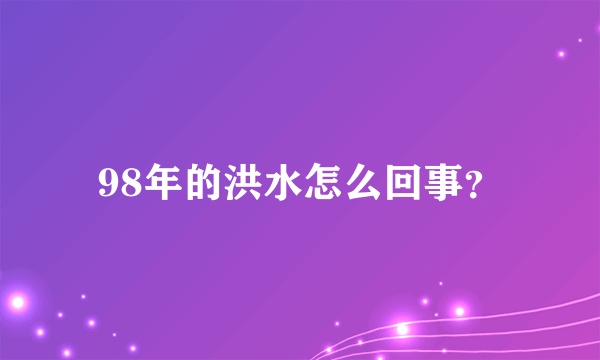 98年的洪水怎么回事?